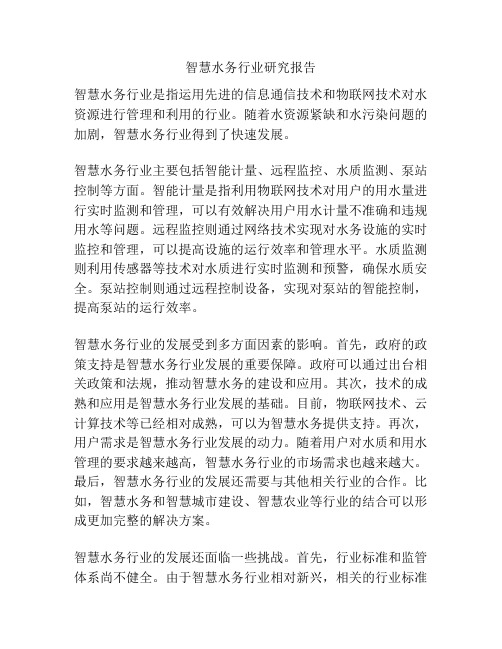 智慧水务行业研究报告

智慧水务行业是指运用先进的信息通信技术和物联网技术对水资源进行管理和利用的行业。随着水资源紧缺和水污染问题的加剧，智慧水务行业得到了快速发展。

智慧水务行业主要包括智能计量、远程监控、水质监测、泵站控制等方面。智能计量是指利用物联网技术对用户的用水量进行实时监测和管理，可以有效解决用户用水计量不准确和违规用水等问题。远程监控则通过网络技术实现对水务设施的实时监控和管理，可以提高设施的运行效率和管理水平。水质监测则利用传感器等技术对水质进行实时监测和预警，确保水质安全。泵站控制则通过远程控制设备，实现对泵站的智能控制，提高泵站的运行效率。

智慧水务行业的发展受到多方面因素的影响。首先，政府的政策支持是智慧水务行业发展的重要保障。政府可以通过出台相关政策和法规，推动智慧水务的建设和应用。其次，技术的成熟和应用是智慧水务行业发展的基础。目前，物联网技术、云计算技术等已经相对成熟，可以为智慧水务提供支持。再次，用户需求是智慧水务行业发展的动力。随着用户对水质和用水管理的要求越来越高，智慧水务行业的市场需求也越来越大。最后，智慧水务行业的发展还需要与其他相关行业的合作。比如，智慧水务和智慧城市建设、智慧农业等行业的结合可以形成更加完整的解决方案。

智慧水务行业的发展还面临一些挑战。首先，行业标准和监管体系尚不健全。由于智慧水务行业相对新兴，相关的行业标准